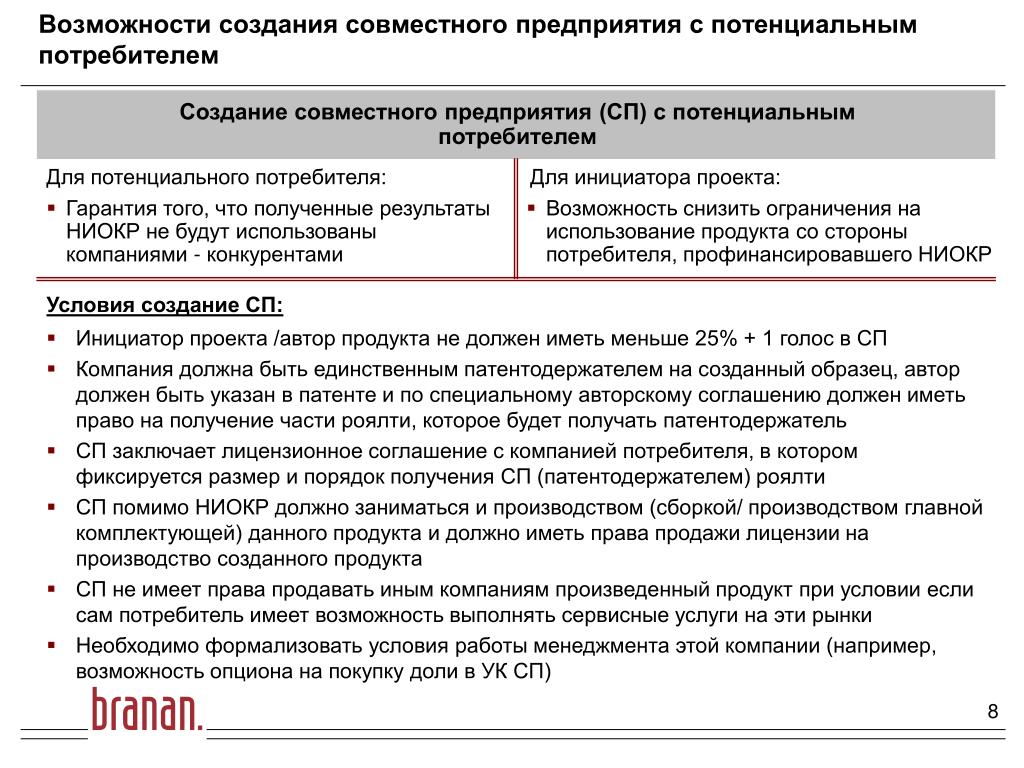 Возможности создания совместного предприятия с потенциальным потребителем

Создание совместного предприятия (СП) с потенциальным потребителем

Для потенциального потребителя:

▪ Гарантия того, что полученные результаты НИОКР не будут использованы компаниями - конкурентами

Для инициатора проекта:

▪ Возможность снизить ограничения на использование продукта со стороны потребителя, профинансировавшего НИОКР

Условия создание СП:

▪ Инициатор проекта /автор продукта не должен иметь меньше 25% + 1 голос в СП
▪ Компания должна быть единственным патентодержателем на созданный образец, автор должен быть указан в патенте и по специальному авторскому соглашению должен иметь право на получение части роялти, которое будет получать патентодержатель
▪ СП заключает лицензионное соглашение с компанией потребителя, в котором фиксируется размер и порядок получения СП (патентодержателем) роялти
▪ СП помимо НИОКР должно заниматься и производством (сборкой/ производством главной комплектующей) данного продукта и должно иметь права продажи лицензии на производство созданного продукта
▪ СП не имеет права продавать иным компаниям произведенный продукт при условии если сам потребитель имеет возможность выполнять сервисные услуги на эти рынки
▪ Необходимо формализовать условия работы менеджмента этой компании (например, возможность опциона на покупку доли в УК СП)

branan.

8